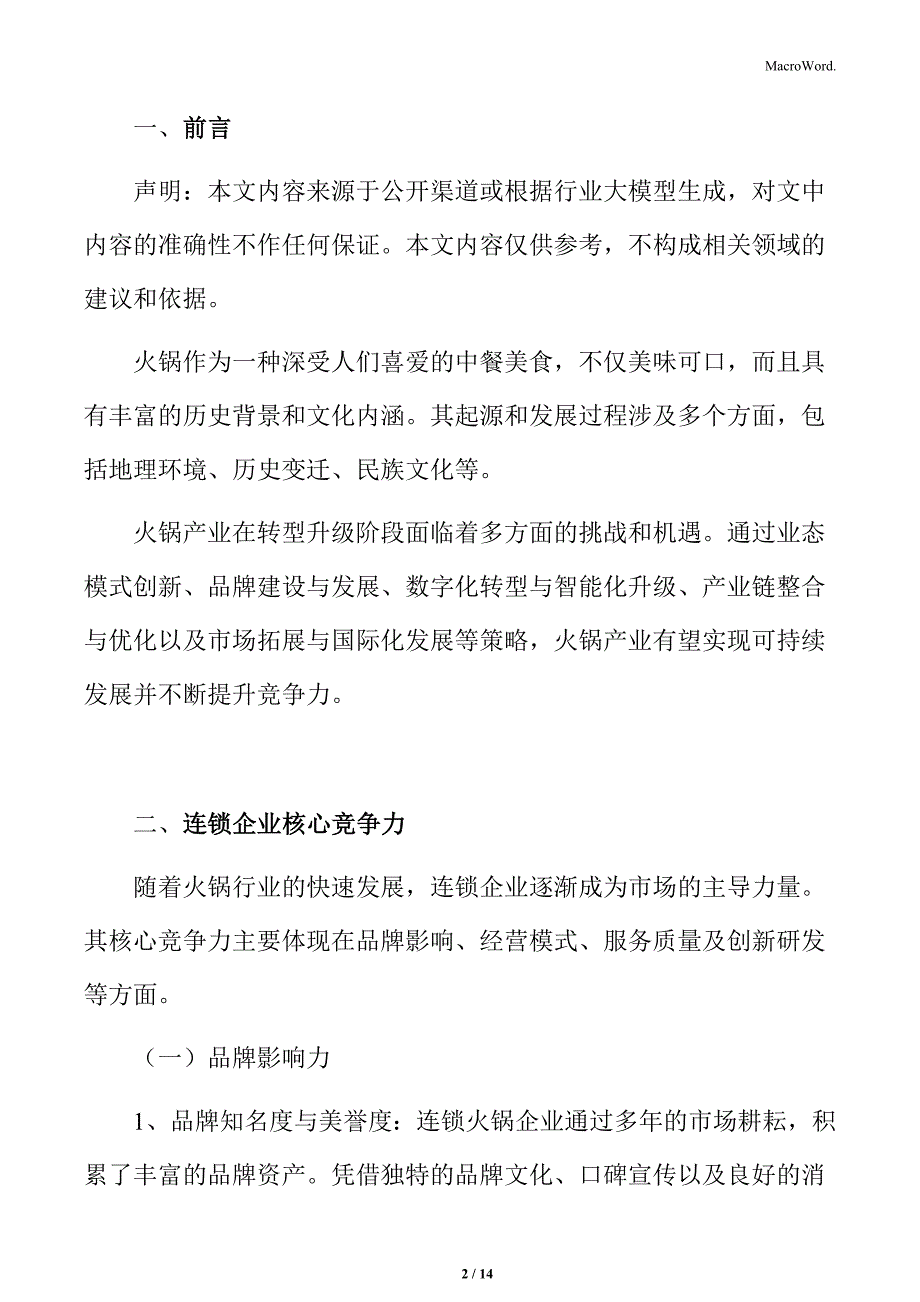 MacroWord.

一、前言

声明：本文内容来源于公开渠道或根据行业大模型生成，对文中内容的准确性不作任何保证。本文内容仅供参考，不构成相关领域的建议和依据。

火锅作为一种深受人们喜爱的中餐美食，不仅美味可口，而且具有丰富的历史背景和文化内涵。其起源和发展过程涉及多个方面，包括地理环境、历史变迁、民族文化等。

火锅产业在转型升级阶段面临着多方面的挑战和机遇。通过业态模式创新、品牌建设与发展、数字化转型与智能化升级、产业链整合与优化以及市场拓展与国际化发展等策略，火锅产业有望实现可持续发展并不断提升竞争力。

二、连锁企业核心竞争力

随着火锅行业的快速发展，连锁企业逐渐成为市场的主导力量。其核心竞争力主要体现在品牌影响、经营模式、服务质量及创新研发等方面。

（一）品牌影响力

1、品牌知名度与美誉度：连锁火锅企业通过多年的市场耕耘，积累了丰富的品牌资产。凭借独特的品牌文化、口碑宣传以及良好的消

2 / 14